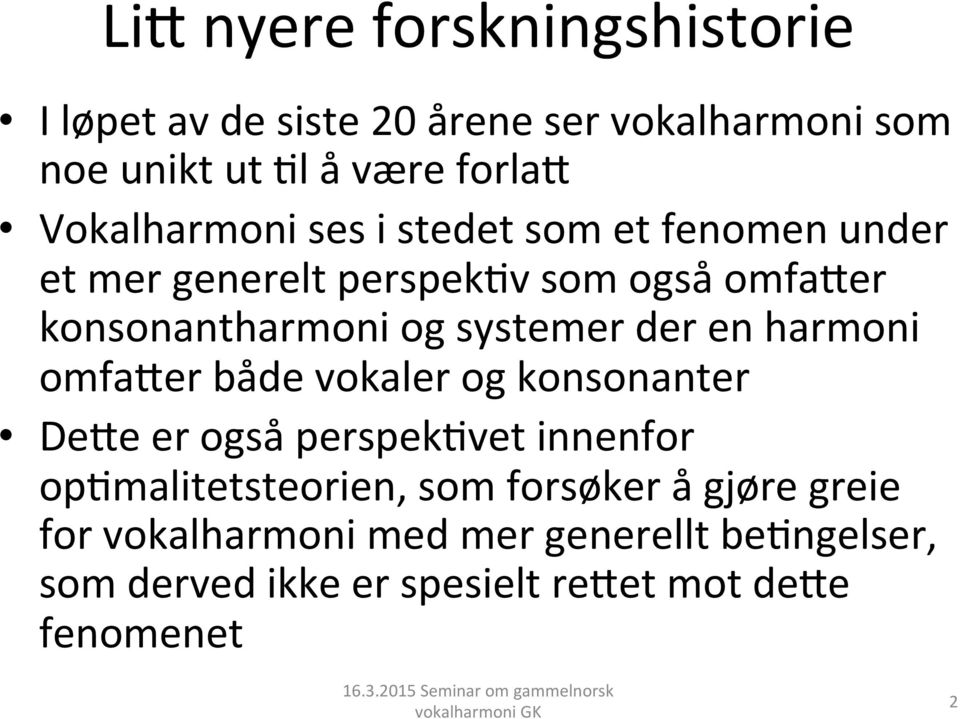 Litt nyere forskningshistorie

• I løpet av de siste 20 årene ser vokalharmoni som noe unikt ut til å være forlatt

• Vokalharmoni ses i stedet som et fenomen under et mer generelt perspektiv som også omfatter konsonantharmoni og systemer der en harmoni omfatter både vokaler og konsonanter

• Dette er også perspektivet innenfor optimalitetsteorien, som forsøker å gjøre greie for vokalharmoni med mer generellt betingelser, som derved ikke er spesielt rettet mot dette fenomenet

16.3.2015 Seminar om gammelnorsk vokalharmoni GK

2